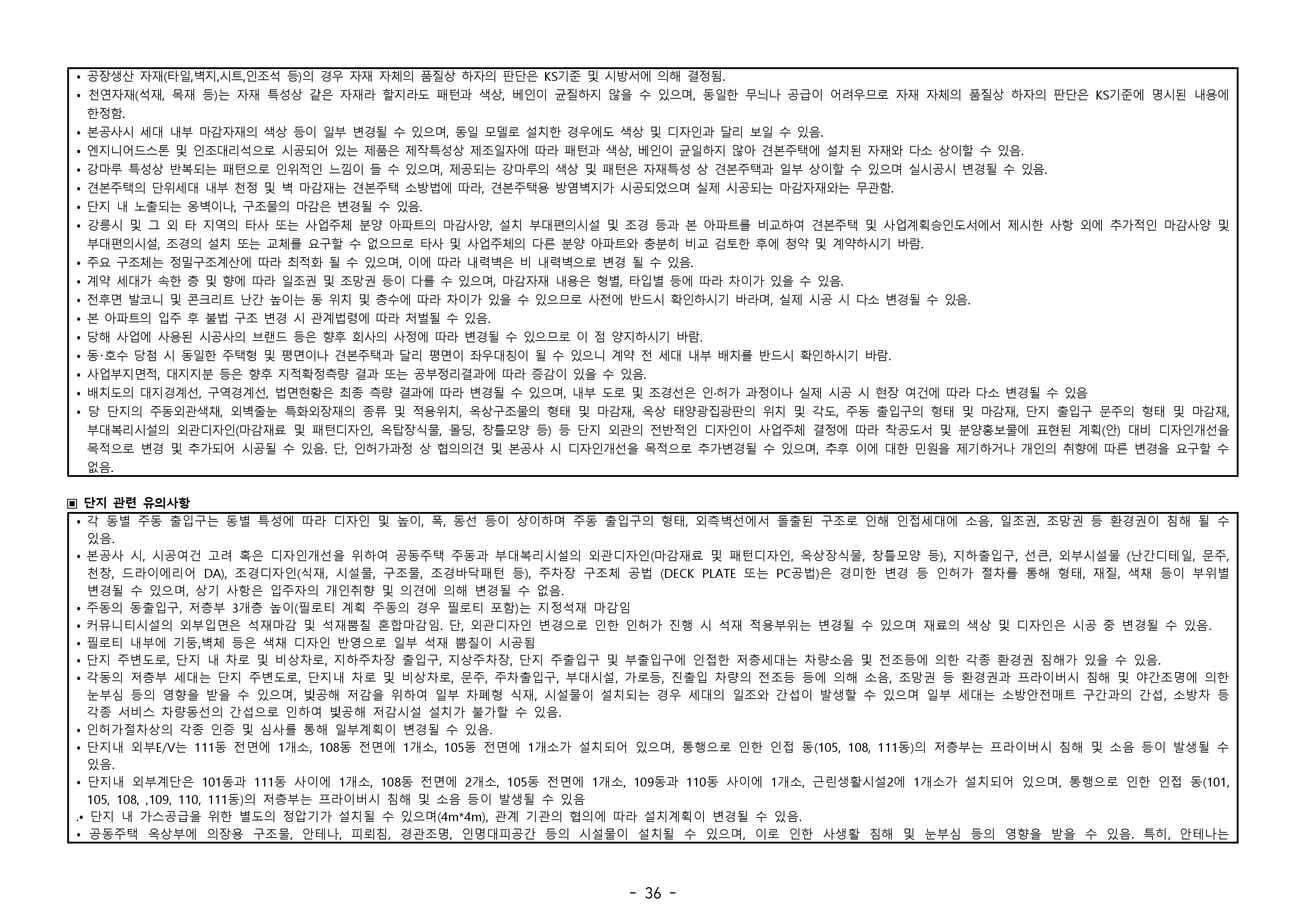 • 공장생산 자재(타일,벽지,시트,인조석 등)의 경우 자재 자체의 품질상 하자의 판단은 KS기준 및 시방서에 의해 결정됨.
• 천연자재(석재, 목재 등)는 자재 특성상 같은 자재라 할지라도 패턴과 색상, 베인이 균질하지 않을 수 있으며, 동일한 무늬나 공급이 어려우므로 자재 자체의 품질상 하자의 판단은 KS기준에 명시된 내용에 한정함.
• 본공사시 세대 내부 마감자재의 색상 등이 일부 변경될 수 있으며, 동일 모델로 설치한 경우에도 색상 및 디자인과 달리 보일 수 있음.
• 엔지니어드스톤 및 인조대리석으로 시공되어 있는 제품은 제작특성상 제조일자에 따라 패턴과 색상, 베인이 균일하지 않아 견본주택에 설치된 자재와 다소 상이할 수 있음.
• 강마루 특성상 반복되는 패턴으로 인위적인 느낌이 들 수 있으며, 제공되는 강마루의 색상 및 패턴은 자재특성 상 견본주택과 일부 상이할 수 있으며 실시공시 변경될 수 있음.
• 견본주택의 단위세대 내부 천정 및 벽 마감재는 견본주택 소방법에 따라, 견본주택용 방염벽지가 시공되었으며 실제 시공되는 마감자재와는 무관함.
• 단지 내 노출되는 옹벽이나, 구조물의 마감은 변경될 수 있음.
• 강릉시 및 그 외 타 지역의 타사 또는 사업주체 분양 아파트의 마감사양, 설치 부대편의시설 및 조경 등과 본 아파트를 비교하여 견본주택 및 사업계획승인도서에서 제시한 사항 외에 추가적인 마감사양 및 부대편의시설, 조경의 설치 또는 교체를 요구할 수 없으므로 타사 및 사업주체의 다른 분양 아파트와 충분히 비교 검토한 후에 청약 및 계약하시기 바람.
• 주요 구조체는 정밀구조계산에 따라 최적화 될 수 있으며, 이에 따라 내력벽은 비 내력벽으로 변경 될 수 있음.
• 계약 세대가 속한 층 및 향에 따라 일조권 및 조망권 등이 다를 수 있으며, 마감자재 내용은 형별, 타입별 등에 따라 차이가 있을 수 있음.
• 전후면 발코니 및 콘크리트 난간 높이는 동 위치 및 층수에 따라 차이가 있을 수 있으므로 사전에 반드시 확인하시기 바라며, 실제 시공 시 다소 변경될 수 있음.
• 본 아파트의 입주 후 불법 구조 변경 시 관계법령에 따라 처벌될 수 있음.
• 당해 사업에 사용된 시공사의 브랜드 등은 향후 회사의 사정에 따라 변경될 수 있으므로 이 점 양지하시기 바람.
• 동·호수 당첨 시 동일한 주택형 및 평면이나 견본주택과 달리 평면이 좌우대칭이 될 수 있으니 계약 전 세대 내부 배치를 반드시 확인하시기 바람.
• 사업부지면적, 대지지분 등은 향후 지적확정측량 결과 또는 공부정리결과에 따라 증감이 있을 수 있음.
• 배치도의 대지경계선, 구역경계선, 법면현황은 최종 측량 결과에 따라 변경될 수 있으며, 내부 도로 및 조경선은 인·허가 과정이나 실제 시공 시 현장 여건에 따라 다소 변경될 수 있음
• 당 단지의 주동외관색채, 외벽줄눈 특화외장재의 종류 및 적용위치, 옥상구조물의 형태 및 마감재, 옥상 태양광집광판의 위치 및 각도, 주동 출입구의 형태 및 마감재, 단지 출입구 문주의 형태 및 마감재, 부대복리시설의 외관디자인(마감재료 및 패턴디자인, 옥탑장식물, 몰딩, 창틀모양 등) 등 단지 외관의 전반적인 디자인이 사업주체 결정에 따라 착공도서 및 분양홍보물에 표현된 계획(안) 대비 디자인개선을 목적으로 변경 및 추가되어 시공될 수 있음. 단, 인허가과정 상 협의의견 및 본공사 시 디자인개선을 목적으로 추가변경될 수 있으며, 추후 이에 대한 민원을 제기하거나 개인의 취향에 따른 변경을 요구할 수 없음.

▣ 단지 관련 유의사항
• 각 동별 주동 출입구는 동별 특성에 따라 디자인 및 높이, 폭, 동선 등이 상이하며 주동 출입구의 형태, 외측벽선에서 돌출된 구조로 인해 인접세대에 소음, 일조권, 조망권 등 환경권이 침해 될 수 있음.
• 본공사 시, 시공여건 고려 혹은 디자인개선을 위하여 공동주택 주동과 부대복리시설의 외관디자인(마감재료 및 패턴디자인, 옥상장식물, 창틀모양 등), 지하출입구, 선큰, 외부시설물 (난간디테일, 문주, 천창, 드라이에리어 DA), 조경디자인(식재, 시설물, 구조물, 조경바닥패턴 등), 주차장 구조체 공법 (DECK PLATE 또는 PC공법)은 경미한 변경 등 인허가 절차를 통해 형태, 재질, 색채 등이 부위별 변경될 수 있으며, 상기 사항은 입주자의 개인취향 및 의견에 의해 변경될 수 없음.
• 주동의 동출입구, 저층부 3개층 높이(필로티 계획 주동의 경우 필로티 포함)는 지정석재 마감임
• 커뮤니티시설의 외부입면은 석재마감 및 석재뿜칠 혼합마감임. 단, 외관디자인 변경으로 인한 인허가 진행 시 석재 적용부위는 변경될 수 있으며 재료의 색상 및 디자인은 시공 중 변경될 수 있음.
• 필로티 내부에 기둥,벽체 등은 색채 디자인 반영으로 일부 석재 뿜칠이 시공됨
• 단지 주변도로, 단지 내 차로 및 비상차로, 지하주차장 출입구, 지상주차장, 단지 주출입구 및 부출입구에 인접한 저층세대는 차량소음 및 전조등에 의한 각종 환경권 침해가 있을 수 있음.
• 각동의 저층부 세대는 단지 주변도로, 단지내 차로 및 비상차로, 문주, 주차출입구, 부대시설, 가로등, 진출입 차량의 전조등 등에 의해 소음, 조망권 등 환경권과 프라이버시 침해 및 야간조명에 의한 눈부심 등의 영향을 받을 수 있으며, 빛공해 저감을 위하여 일부 차폐형 식재, 시설물이 설치되는 경우 세대의 일조와 간섭이 발생할 수 있으며 일부 세대는 소방안전매트 구간과의 간섭, 소방차 등 각종 서비스 차량동선의 간섭으로 인하여 빛공해 저감시설 설치가 불가할 수 있음.
• 인허가절차상의 각종 인증 및 심사를 통해 일부계획이 변경될 수 있음.
• 단지내 외부E/V는 111동 전면에 1개소, 108동 전면에 1개소, 105동 전면에 1개소가 설치되어 있으며, 통행으로 인한 인접 동(105, 108, 111동)의 저층부는 프라이버시 침해 및 소음 등이 발생될 수 있음.
• 단지내 외부계단은 101동과 111동 사이에 1개소, 108동 전면에 2개소, 105동 전면에 1개소, 109동과 110동 사이에 1개소, 근린생활시설2에 1개소가 설치되어 있으며, 통행으로 인한 인접 동(101, 105, 108, ,109, 110, 111동)의 저층부는 프라이버시 침해 및 소음 등이 발생될 수 있음
.• 단지 내 가스공급을 위한 별도의 정압기가 설치될 수 있으며(4m*4m), 관계 기관의 협의에 따라 설치계획이 변경될 수 있음.
• 공동주택 옥상부에 의장용 구조물, 안테나, 피뢰침, 경관조명, 인명대피공간 등의 시설물이 설치될 수 있으며, 이로 인한 사생활 침해 및 눈부심 등의 영향을 받을 수 있음. 특히, 안테나는

- 36 -